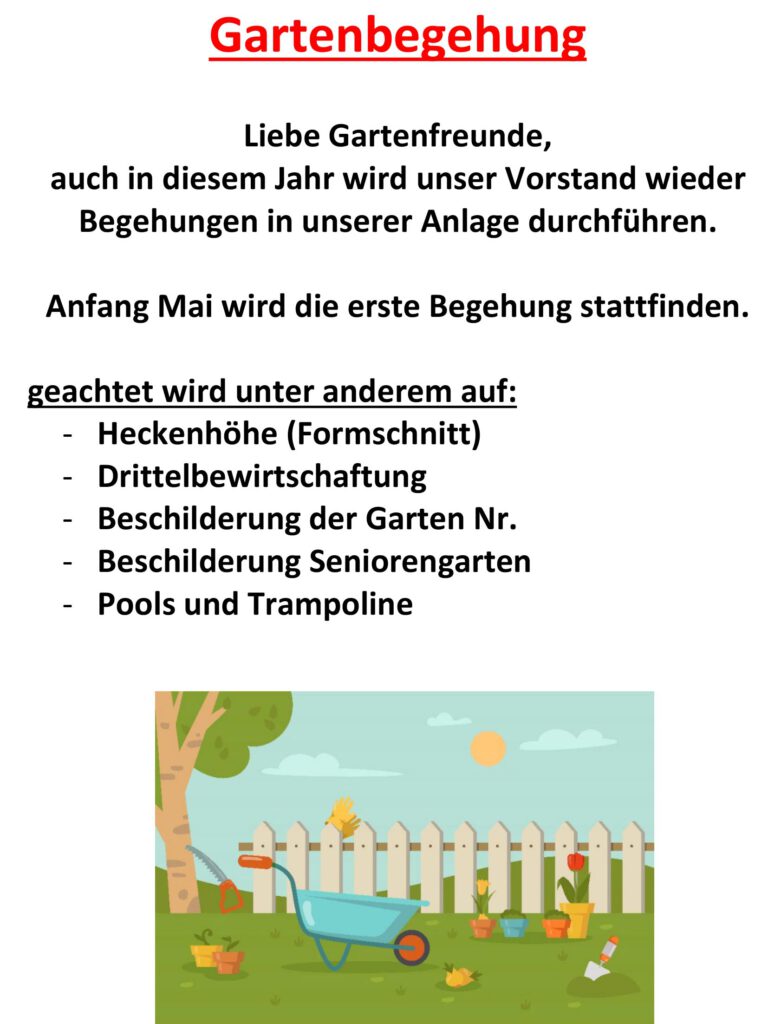 Gartenbegehung

Liebe Gartenfreunde,
auch in diesem Jahr wird unser Vorstand wieder Begehungen in unserer Anlage durchführen.

Anfang Mai wird die erste Begehung stattfinden.

geachtet wird unter anderem auf:
- Heckenhöhe (Formschnitt)
- Drittelbewirtschaftung
- Beschilderung der Garten Nr.
- Beschilderung Seniorengarten
- Pools und Trampoline